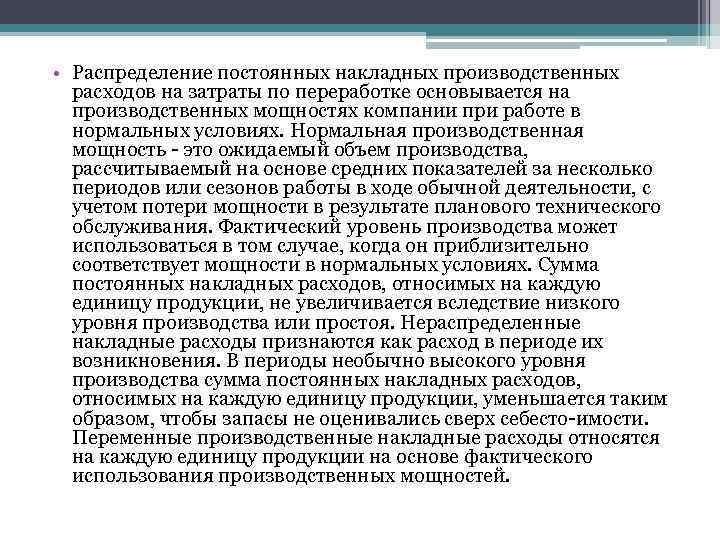 • Распределение постоянных накладных производственных расходов на затраты по переработке основывается на производственных мощностях компании при работе в нормальных условиях. Нормальная производственная мощность - это ожидаемый объем производства, рассчитываемый на основе средних показателей за несколько периодов или сезонов работы в ходе обычной деятельности, с учетом потери мощности в результате планового технического обслуживания. Фактический уровень производства может использоваться в том случае, когда он приблизительно соответствует мощности в нормальных условиях. Сумма постоянных накладных расходов, относимых на каждую единицу продукции, не увеличивается вследствие низкого уровня производства или простоя. Нераспределенные накладные расходы признаются как расход в периоде их возникновения. В периоды необычно высокого уровня производства сумма постоянных накладных расходов, относимых на каждую единицу продукции, уменьшается таким образом, чтобы запасы не оценивались сверх себесто-имости. Переменные производственные накладные расходы относятся на каждую единицу продукции на основе фактического использования производственных мощностей.